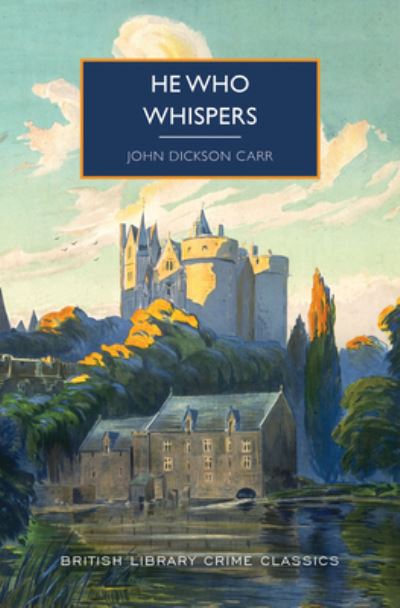 HE WHO WHISPERS

JOHN DICKSON CARR

BRITISH LIBRARY CRIME CLASSICS